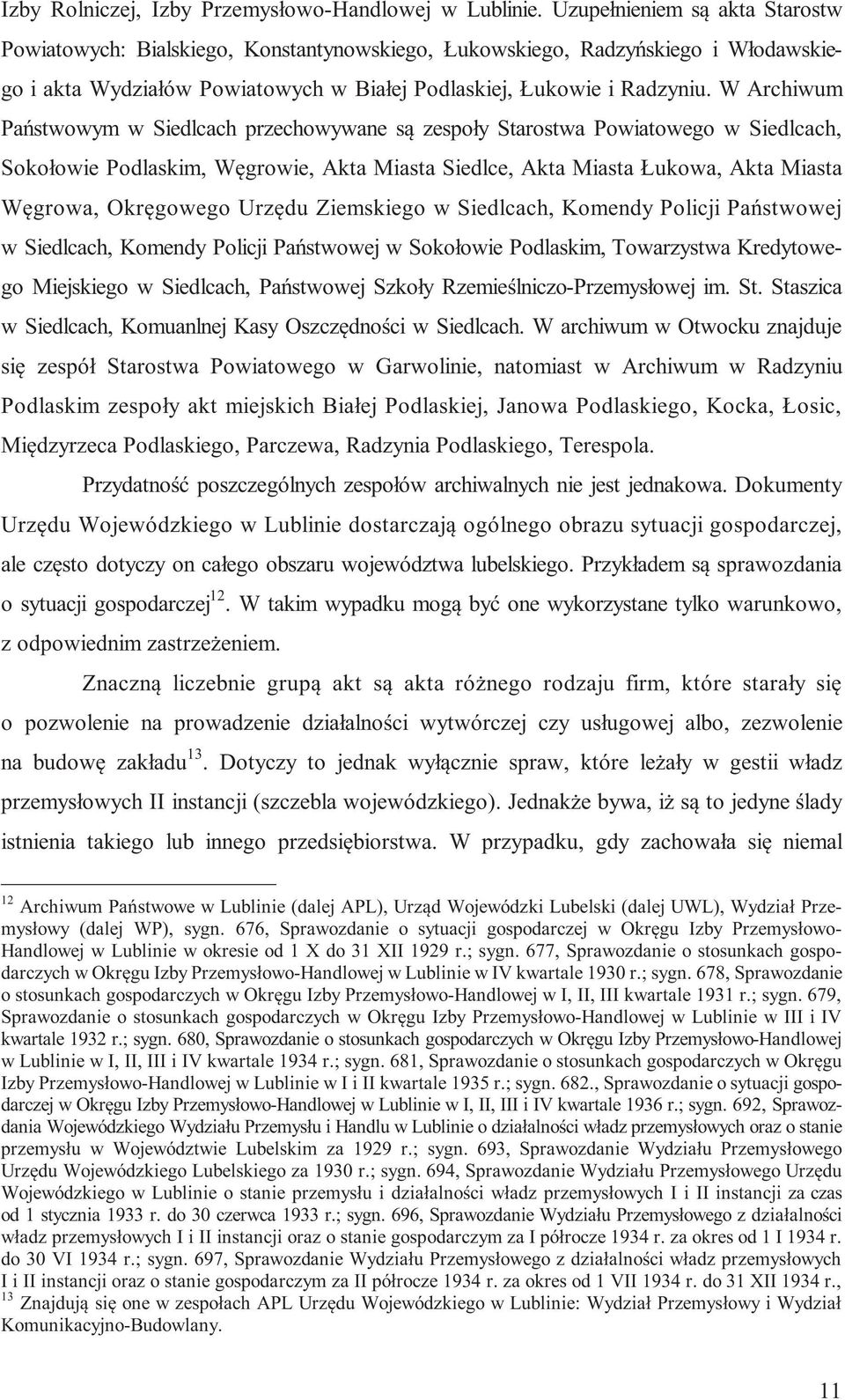 Izby Rolniczej, Izby Przemysłowo-Handlowej w Lublinie. Uzupełnieniem są akta Starostw Powiatowych: Bialskiego, Konstantynowskiego, Łukowskiego, Radzyńskiego i Włodawskiego i akta Wydziałów Powiatowych w Białej Podlaskiej, Łukowie i Radzyniu. W Archiwum Państwowym w Siedlcach przechowywane są zespoły Starostwa Powiatowego w Siedlcach, Sokołowie Podlaskim, Węgrowie, Akta Miasta Siedlce, Akta Miasta Łukowa, Akta Miasta Węgrowa, Okręgowego Urzędu Ziemskiego w Siedlcach, Komendy Policji Państwowej w Siedlcach, Komendy Policji Państwowej w Sokołowie Podlaskim, Towarzystwa Kredytowego Miejskiego w Siedlcach, Państwowej Szkoły Rzemieślniczo-Przemysłowej im. St. Staszica w Siedlcach, Komuanlnej Kasy Oszczędności w Siedlcach. W archiwum w Otwocku znajduje się zespół Starostwa Powiatowego w Garwolinie, natomiast w Archiwum w Radzyniu Podlaskim zespoły akt miejskich Białej Podlaskiej, Janowa Podlaskiego, Kocka, Łosic, Międzyrzeca Podlaskiego, Parczewa, Radzynia Podlaskiego, Terespola.

Przydatność poszczególnych zespołów archiwalnych nie jest jednakowa. Dokumenty Urzędu Wojewódzkiego w Lublinie dostarczają ogólnego obrazu sytuacji gospodarczej, ale często dotyczy on całego obszaru województwa lubelskiego. Przykładem są sprawozdania o sytuacji gospodarczej$^{12}$. W takim wypadku mogą być one wykorzystane tylko warunkowo, z odpowiednim zastrzeżeniem.

Znaczną liczebnie grupą akt są akta różnego rodzaju firm, które starały się o pozwolenie na prowadzenie działalności wytwórczej czy usługowej albo, zezwolenie na budowę zakładu$^{13}$. Dotyczy to jednak wyłącznie spraw, które leżały w gestii władz przemysłowych II instancji (szczebla wojewódzkiego). Jednakże bywa, iż są to jedyne ślady istnienia takiego lub innego przedsiębiorstwa. W przypadku, gdy zachowała się niemal

$^{12}$ Archiwum Państwowe w Lublinie (dalej APL), Urząd Wojewódzki Lubelski (dalej UWL), Wydział Przemysłowy (dalej WP), sygn. 676, Sprawozdanie o sytuacji gospodarczej w Okręgu Izby Przemysłowo-Handlowej w Lublinie w okresie od 1 X do 31 XII 1929 r.; sygn. 677, Sprawozdanie o stosunkach gospodarczych w Okręgu Izby Przemysłowo-Handlowej w Lublinie w IV kwartale 1930 r.; sygn. 678, Sprawozdanie o stosunkach gospodarczych w Okręgu Izby Przemysłowo-Handlowej w I, II, III kwartale 1931 r.; sygn. 679, Sprawozdanie o stosunkach gospodarczych w Okręgu Izby Przemysłowo-Handlowej w Lublinie w III i IV kwartale 1932 r.; sygn. 680, Sprawozdanie o stosunkach gospodarczych w Okręgu Izby Przemysłowo-Handlowej w Lublinie w I, II, III i IV kwartale 1934 r.; sygn. 681, Sprawozdanie o stosunkach gospodarczych w Okręgu Izby Przemysłowo-Handlowej w Lublinie w I i II kwartale 1935 r.; sygn. 682., Sprawozdanie o sytuacji gospodarczej w Okręgu Izby Przemysłowo-Handlowej w Lublinie w I, II, III i IV kwartale 1936 r.; sygn. 692, Sprawozdania Wojewódzkiego Wydziału Przemysłu i Handlu w Lublinie o działalności władz przemysłowych oraz o stanie przemysłu w Województwie Lubelskim za 1929 r.; sygn. 693, Sprawozdanie Wydziału Przemysłowego Urzędu Wojewódzkiego Lubelskiego za 1930 r.; sygn. 694, Sprawozdanie Wydziału Przemysłowego Urzędu Wojewódzkiego w Lublinie o stanie przemysłu i działalności władz przemysłowych I i II instancji za czas od 1 stycznia 1933 r. do 30 czerwca 1933 r.; sygn. 696, Sprawozdanie Wydziału Przemysłowego z działalności władz przemysłowych I i II instancji oraz o stanie gospodarczym za I półrocze 1934 r. za okres od 1 I 1934 r. do 30 VI 1934 r.; sygn. 697, Sprawozdanie Wydziału Przemysłowego z działalności władz przemysłowych I i II instancji oraz o stanie gospodarczym za II półrocze 1934 r. za okres od 1 VII 1934 r. do 31 XII 1934 r.,
$^{13}$ Znajdują się one w zespołach APL Urzędu Wojewódzkiego w Lublinie: Wydział Przemysłowy i Wydział Komunikacyjno-Budowlany.

11